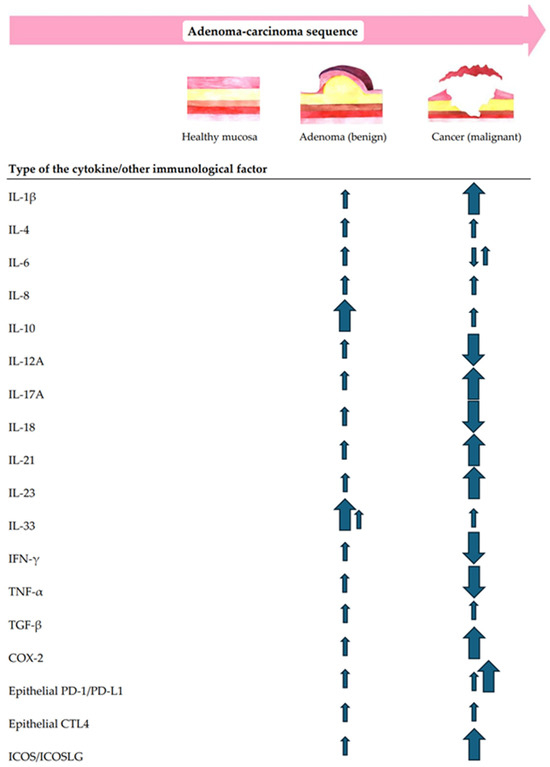 Adenoma-carcinoma sequence

Healthy mucosa

Adenoma (benign)

Cancer (malignant)

Type of the cytokine/other immunological factor

IL-1β
IL-4
IL-6
IL-8
IL-10
IL-12A
IL-17A
IL-18
IL-21
IL-23
IL-33
IFN-γ
TNF-α
TGF-β
COX-2
Epithelial PD-1/PD-L1
Epithelial CTL4
ICOS/ICOSLG